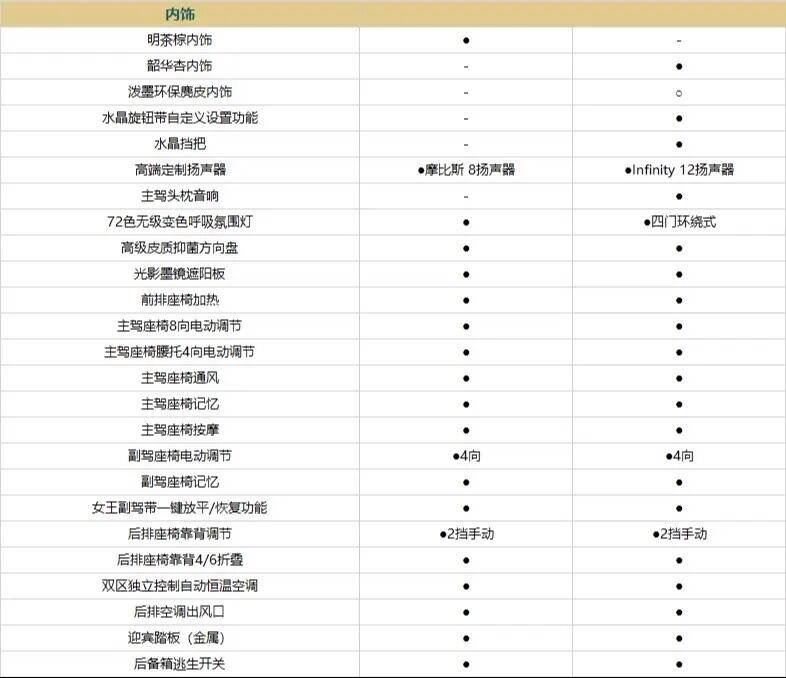 | 内饰 | | |
|---|---|---|
| 明茶棕内饰 | ● | - |
| 韶华杏内饰 | - | ● |
| 泼墨环保麂皮内饰 | - | ○ |
| 水晶旋钮带自定义设置功能 | - | ● |
| 水晶挡把 | - | ● |
| 高端定制扬声器 | ●摩比斯 8扬声器 | ●Infinity 12扬声器 |
| 主驾头枕音响 | - | ● |
| 72色无级变色呼吸氛围灯 | ● | ●四门环绕式 |
| 高级皮质抑菌方向盘 | ● | ● |
| 光影墨镜遮阳板 | ● | ● |
| 前排座椅加热 | ● | ● |
| 主驾座椅8向电动调节 | ● | ● |
| 主驾座椅腰托4向电动调节 | ● | ● |
| 主驾座椅通风 | ● | ● |
| 主驾座椅记忆 | ● | ● |
| 主驾座椅按摩 | ● | ● |
| 副驾座椅电动调节 | ●4向 | ●4向 |
| 副驾座椅记忆 | ● | ● |
| 女王副驾带一键放平/恢复功能 | ● | ● |
| 后排座椅靠背调节 | ●2挡手动 | ●2挡手动 |
| 后排座椅靠背4/6折叠 | ● | ● |
| 双区独立控制自动恒温空调 | ● | ● |
| 后排空调出风口 | ● | ● |
| 迎宾踏板（金属） | ● | ● |
| 后备箱逃生开关 | ● | ● |